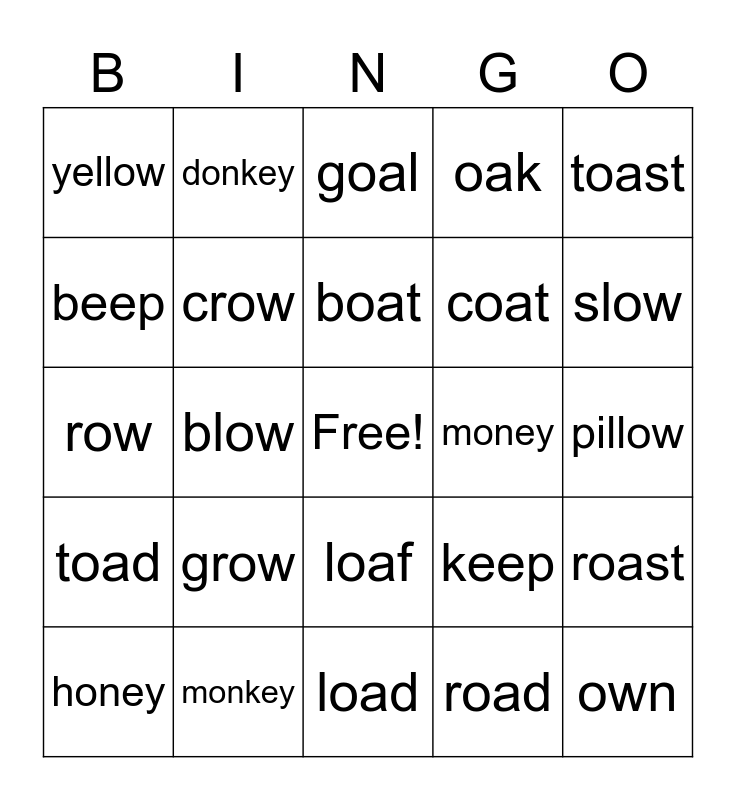 | B | I | N | G | O |
|---|---|---|---|---|
| yellow | donkey | goal | oak | toast |
| beep | crow | boat | coat | slow |
| row | blow | Free! | money | pillow |
| toad | grow | loaf | keep | roast |
| honey | monkey | load | road | own |